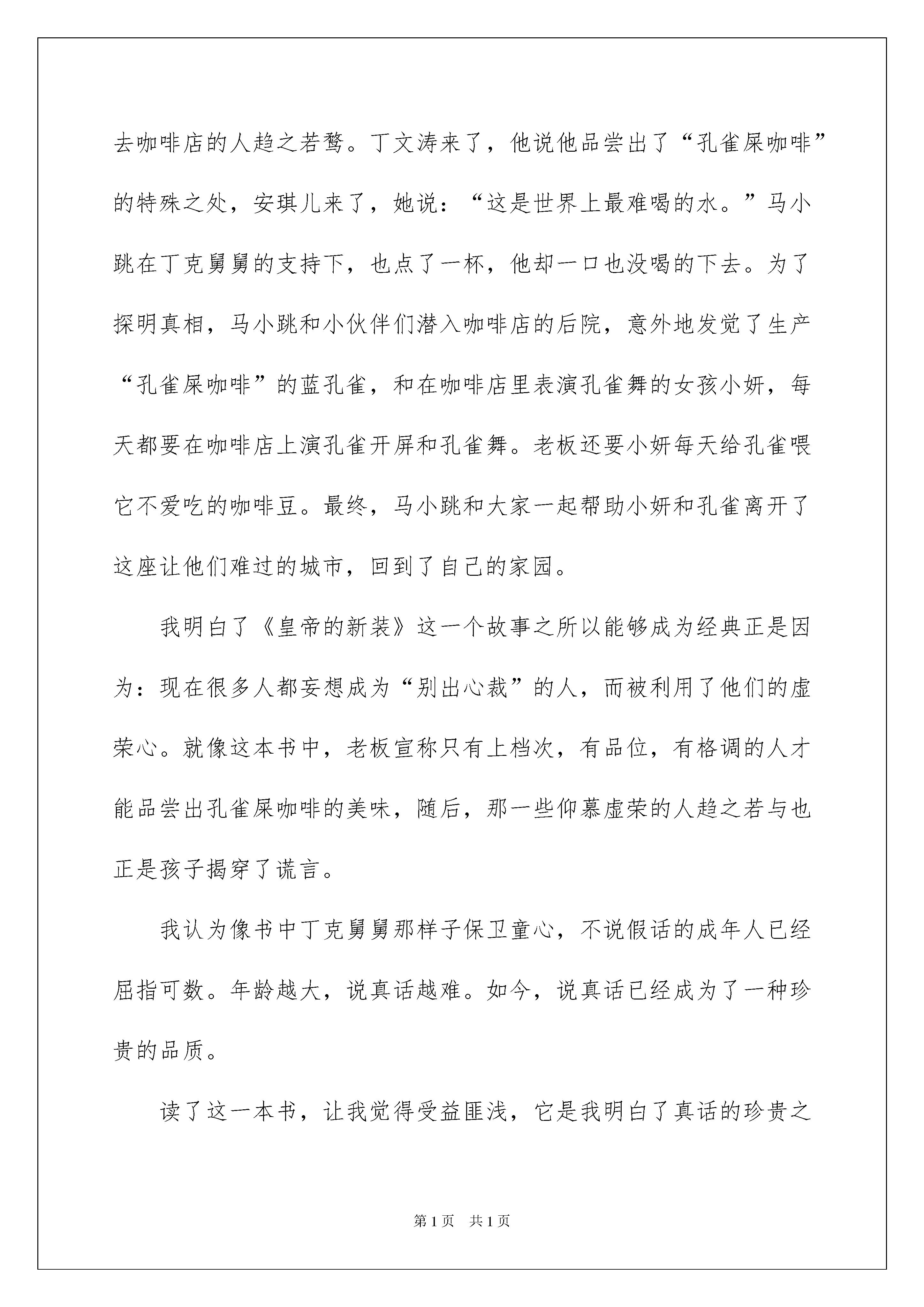 去咖啡店的人趋之若鹜。丁文涛来了，他说他品尝出了“孔雀屎咖啡”的特殊之处，安琪儿来了，她说：“这是世界上最难喝的水。”马小跳在丁克舅舅的支持下，也点了一杯，他却一口也没喝的下去。为了探明真相，马小跳和小伙伴们潜入咖啡店的后院，意外地发觉了生产“孔雀屎咖啡”的蓝孔雀，和在咖啡店里表演孔雀舞的女孩小妍，每天都要在咖啡店上演孔雀开屏和孔雀舞。老板还要小妍每天给孔雀喂它不爱吃的咖啡豆。最终，马小跳和大家一起帮助小妍和孔雀离开了这座让他们难过的城市，回到了自己的家园。

我明白了《皇帝的新装》这一个故事之所以能够成为经典正是因为：现在很多人都妄想成为“别出心裁”的人，而被利用了他们的虚荣心。就像这本书中，老板宣称只有上档次，有品位，有格调的人才能品尝出孔雀屎咖啡的美味，随后，那一些仰慕虚荣的人趋之若与也正是孩子揭穿了谎言。

我认为像书中丁克舅舅那样子保卫童心，不说假话的成年人已经屈指可数。年龄越大，说真话越难。如今，说真话已经成为了一种珍贵的品质。

读了这一本书，让我觉得受益匪浅，它是我明白了真话的珍贵之

第1页 共1页